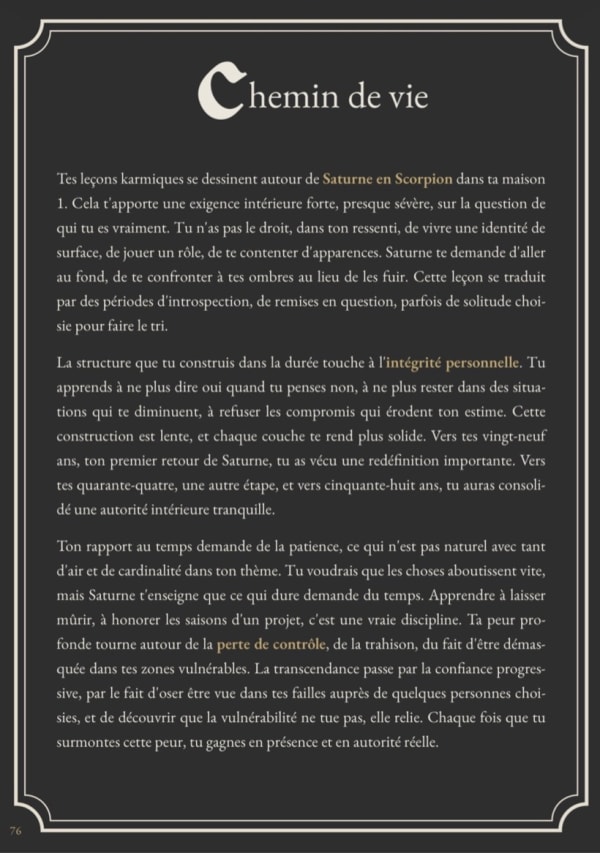 Chemin de vie

Tes leçons karmiques se dessinent autour de Saturne en Scorpion dans ta maison 1. Cela t'apporte une exigence intérieure forte, presque sévère, sur la question de qui tu es vraiment. Tu n'as pas le droit, dans ton ressenti, de vivre une identité de surface, de jouer un rôle, de te contenter d'apparences. Saturne te demande d'aller au fond, de te confronter à tes ombres au lieu de les fuir. Cette leçon se traduit par des périodes d'introspection, de remises en question, parfois de solitude choisie pour faire le tri.

La structure que tu construis dans la durée touche à l'intégrité personnelle. Tu apprends à ne plus dire oui quand tu penses non, à ne plus rester dans des situations qui te diminuent, à refuser les compromis qui érodent ton estime. Cette construction est lente, et chaque couche te rend plus solide. Vers tes vingt-neuf ans, ton premier retour de Saturne, tu as vécu une redéfinition importante. Vers tes quarante-quatre, une autre étape, et vers cinquante-huit ans, tu auras consolidé une autorité intérieure tranquille.

Ton rapport au temps demande de la patience, ce qui n'est pas naturel avec tant d'air et de cardinalité dans ton thème. Tu voudrais que les choses aboutissent vite, mais Saturne t'enseigne que ce qui dure demande du temps. Apprendre à laisser mûrir, à honorer les saisons d'un projet, c'est une vraie discipline. Ta peur profonde tourne autour de la perte de contrôle, de la trahison, du fait d'être démasquée dans tes zones vulnérables. La transcendance passe par la confiance progressive, par le fait d'oser être vue dans tes failles auprès de quelques personnes choisies, et de découvrir que la vulnérabilité ne tue pas, elle relie. Chaque fois que tu surmontes cette peur, tu gagnes en présence et en autorité réelle.

76